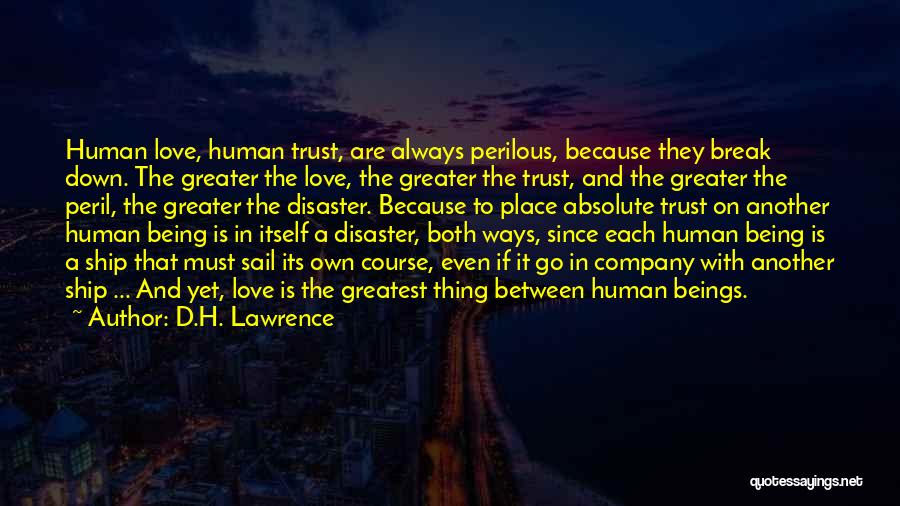 Human love, human trust, are always perilous, because they break down. The greater the love, the greater the trust, and the greater the peril, the greater the disaster. Because to place absolute trust on another human being is in itself a disaster, both ways, since each human being is a ship that must sail its own course, even if it go in company with another ship ... And yet, love is the greatest thing between human beings.
~ Author: D.H. Lawrence

quotessayings.net